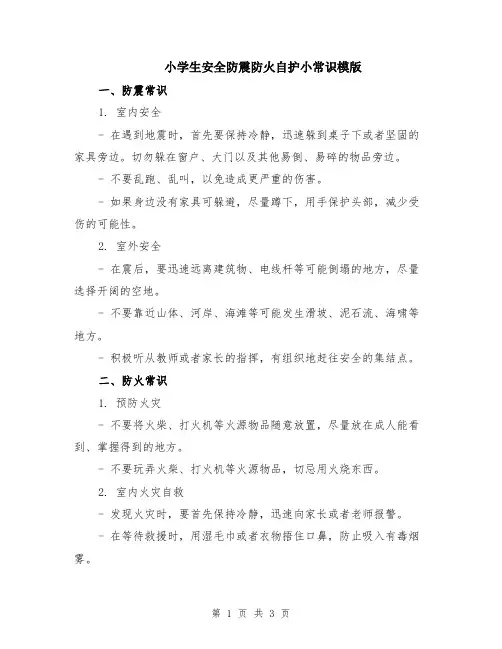 小学生安全防震防火自护小常识模版

一、防震常识

1. 室内安全

- 在遇到地震时，首先要保持冷静，迅速躲到桌子下或者坚固的家具旁边。切勿躲在窗户、大门以及其他易倒、易碎的物品旁边。

- 不要乱跑、乱叫，以免造成更严重的伤害。

- 如果身边没有家具可躲避，尽量蹲下，用手保护头部，减少受伤的可能性。

2. 室外安全

- 在震后，要迅速远离建筑物、电线杆等可能倒塌的地方，尽量选择开阔的空地。

- 不要靠近山体、河岸、海滩等可能发生滑坡、泥石流、海啸等地方。

- 积极听从教师或者家长的指挥，有组织地赶往安全的集结点。

二、防火常识

1. 预防火灾

- 不要将火柴、打火机等火源物品随意放置，尽量放在成人能看到、掌握得到的地方。

- 不要玩弄火柴、打火机等火源物品，切忌用火烧东西。

2. 室内火灾自救

- 发现火灾时，要首先保持冷静，迅速向家长或者老师报警。

- 在等待救援时，用湿毛巾或者衣物捂住口鼻，防止吸入有毒烟雾。

第 1 页 共 3 页